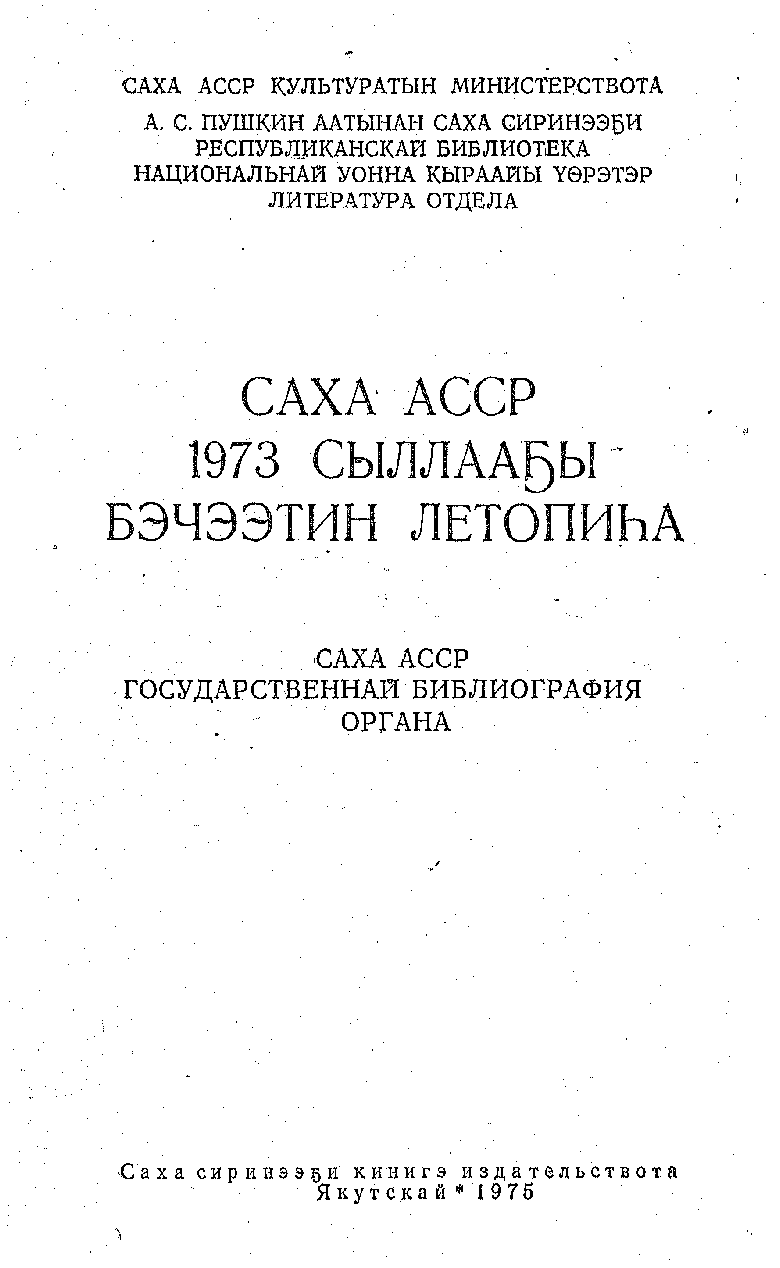 САХА АССР КУЛЬТУРАТЫН МИНИСТЕРСТВОТА
А. С. ПУШКИН ААТЫНАН САХА СИРИНЭЭҔИ РЕСПУБЛИКАНСКАЙ БИБЛИОТЕКА
НАЦИОНАЛЬНАЙ УОННА КЫРААЙЫ ҮӨРЭТЭР ЛИТЕРАТУРА ОТДЕЛА

САХА АССР
1973 СЫЛЛААҔЫ
БЭЧЭЭТИН ЛЕТОПИҺА

САХА АССР
ГОСУДАРСТВЕННАЙ БИБЛИОГРАФИЯ
ОРГАНА

Саха сиринээҕи кинигэ издательствота
Якутскай * 1975